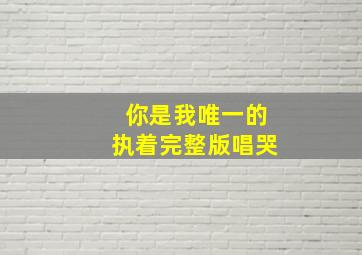 你是我唯一的
执着完整版唱哭